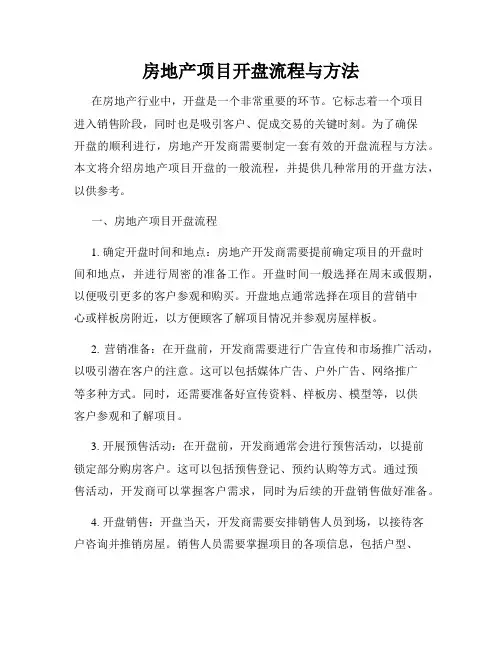 房地产项目开盘流程与方法

在房地产行业中，开盘是一个非常重要的环节。它标志着一个项目进入销售阶段，同时也是吸引客户、促成交易的关键时刻。为了确保开盘的顺利进行，房地产开发商需要制定一套有效的开盘流程与方法。本文将介绍房地产项目开盘的一般流程，并提供几种常用的开盘方法，以供参考。

一、房地产项目开盘流程

1. 确定开盘时间和地点：房地产开发商需要提前确定项目的开盘时间和地点，并进行周密的准备工作。开盘时间一般选择在周末或假期，以便吸引更多的客户参观和购买。开盘地点通常选择在项目的营销中心或样板房附近，以方便顾客了解项目情况并参观房屋样板。

2. 营销准备：在开盘前，开发商需要进行广告宣传和市场推广活动，以吸引潜在客户的注意。这可以包括媒体广告、户外广告、网络推广等多种方式。同时，还需要准备好宣传资料、样板房、模型等，以供客户参观和了解项目。

3. 开展预售活动：在开盘前，开发商通常会进行预售活动，以提前锁定部分购房客户。这可以包括预售登记、预约认购等方式。通过预售活动，开发商可以掌握客户需求，同时为后续的开盘销售做好准备。

4. 开盘销售：开盘当天，开发商需要安排销售人员到场，以接待客户咨询并推销房屋。销售人员需要掌握项目的各项信息，包括户型、